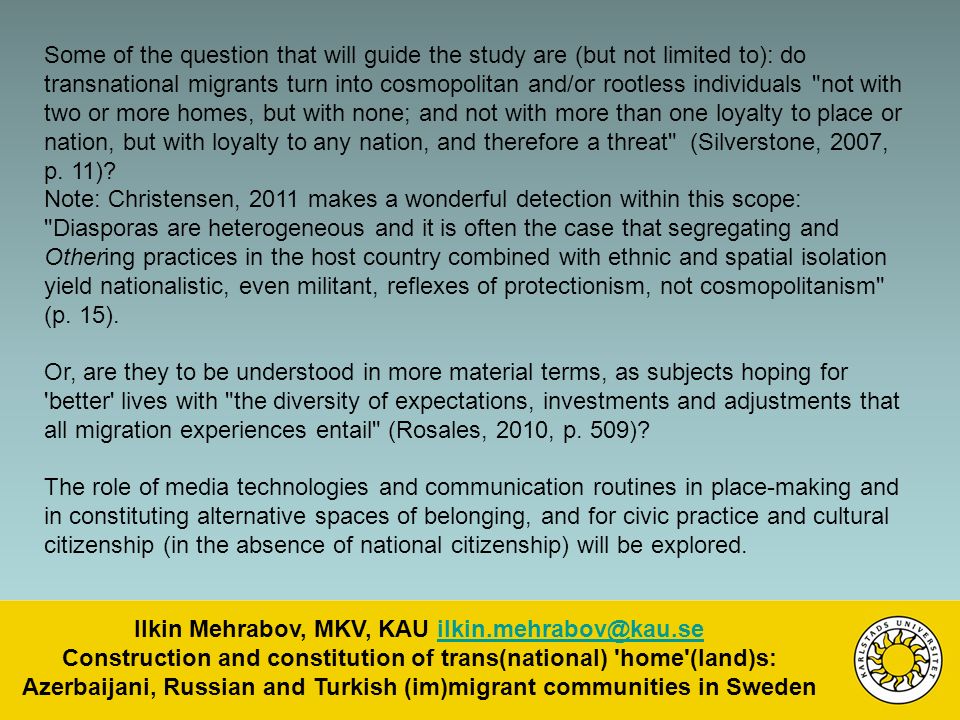 Some of the question that will guide the study are (but not limited to): do transnational migrants turn into cosmopolitan and/or rootless individuals "not with two or more homes, but with none; and not with more than one loyalty to place or nation, but with loyalty to any nation, and therefore a threat" (Silverstone, 2007, p. 11)?
Note: Christensen, 2011 makes a wonderful detection within this scope: "Diasporas are heterogeneous and it is often the case that segregating and Othering practices in the host country combined with ethnic and spatial isolation yield nationalistic, even militant, reflexes of protectionism, not cosmopolitanism" (p. 15).

Or, are they to be understood in more material terms, as subjects hoping for 'better' lives with "the diversity of expectations, investments and adjustments that all migration experiences entail" (Rosales, 2010, p. 509)?

The role of media technologies and communication routines in place-making and in constituting alternative spaces of belonging, and for civic practice and cultural citizenship (in the absence of national citizenship) will be explored.

Ilkin Mehrabov, MKV, KAU ilkin.mehrabov@kau.se
Construction and constitution of trans(national) 'home'(land)s:
Azerbaijani, Russian and Turkish (im)migrant communities in Sweden

KARLSTADS UNIVERSITET